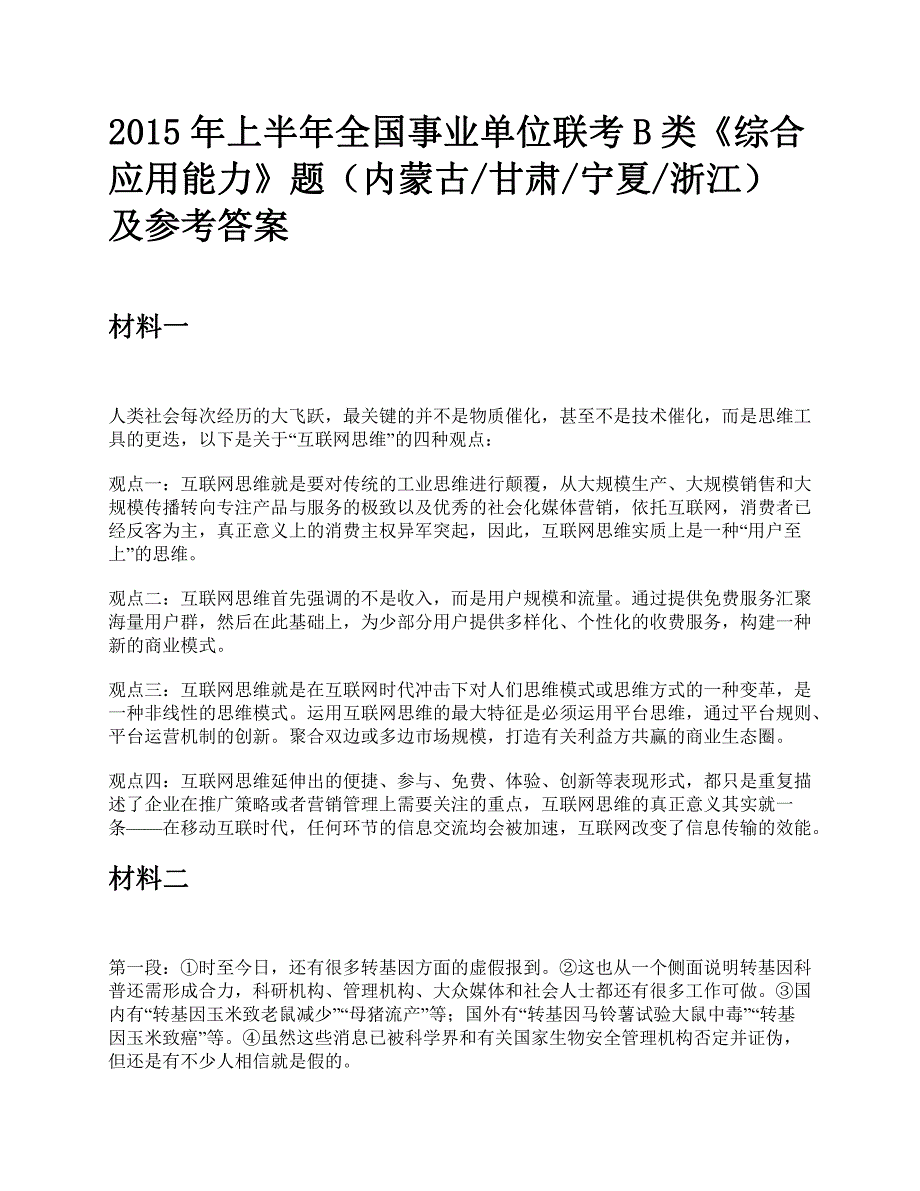 2015 年上半年全国事业单位联考 B 类《综合应用能力》题（内蒙古/甘肃/宁夏/浙江）及参考答案

材料一

人类社会每次经历的大飞跃，最关键的并不是物质催化，甚至不是技术催化，而是思维工具的更迭，以下是关于“互联网思维”的四种观点：

观点一：互联网思维就是要对传统的工业思维进行颠覆，从大规模生产、大规模销售和大规模传播转向专注产品与服务的极致以及优秀的社会化媒体营销，依托互联网，消费者已经反客为主，真正意义上的消费主权异军突起，因此，互联网思维实质上是一种“用户至上”的思维。

观点二：互联网思维首先强调的不是收入，而是用户规模和流量。通过提供免费服务汇聚海量用户群，然后在此基础上，为少部分用户提供多样化、个性化的收费服务，构建一种新的商业模式。

观点三：互联网思维就是在互联网时代冲击下对人们思维模式或思维方式的一种变革，是一种非线性的思维模式。运用互联网思维的最大特征是必须运用平台思维，通过平台规则、平台运营机制的创新。聚合双边或多边市场规模，打造有关利益方共赢的商业生态圈。

观点四：互联网思维延伸出的便捷、参与、免费、体验、创新等表现形式，都只是重复描述了企业在推广策略或者营销管理上需要关注的重点，互联网思维的真正意义其实就一条——在移动互联时代，任何环节的信息交流均会被加速，互联网改变了信息传输的效能。

材料二

第一段：①时至今日，还有很多转基因方面的虚假报到。②这也从一个侧面说明转基因科普还需形成合力，科研机构、管理机构、大众媒体和社会人士都还有很多工作可做。③国内有“转基因玉米致老鼠减少”“母猪流产”等；国外有“转基因马铃薯试验大鼠中毒”“转基因玉米致癌”等。④虽然这些消息已被科学界和有关国家生物安全管理机构否定并证伪，但还是有不少人相信就是假的。